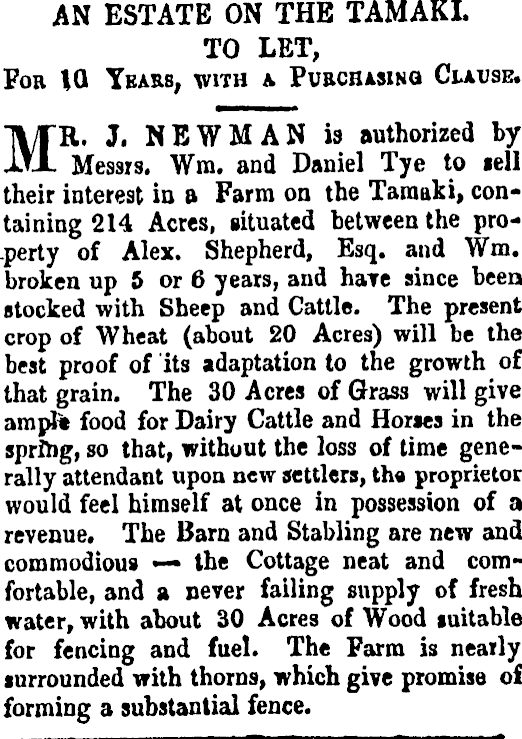 AN ESTATE ON THE TAMAKI.
TO LET,
For 10 Years, with a Purchasing Clause.

MR. J. NEWMAN is authorized by Messrs. Wm. and Daniel Tye to sell their interest in a Farm on the Tamaki, containing 214 Acres, situated between the property of Alex. Shepherd, Esq. and Wm. broken up 5 or 6 years, and have since been stocked with Sheep and Cattle. The present crop of Wheat (about 20 Acres) will be the best proof of its adaptation to the growth of that grain. The 30 Acres of Grass will give ample food for Dairy Cattle and Horses in the spring, so that, without the loss of time generally attendant upon new settlers, the proprietor would feel himself at once in possession of a revenue. The Barn and Stabling are new and commodious — the Cottage neat and comfortable, and a never failing supply of fresh water, with about 30 Acres of Wood suitable for fencing and fuel. The Farm is nearly surrounded with thorns, which give promise of forming a substantial fence.